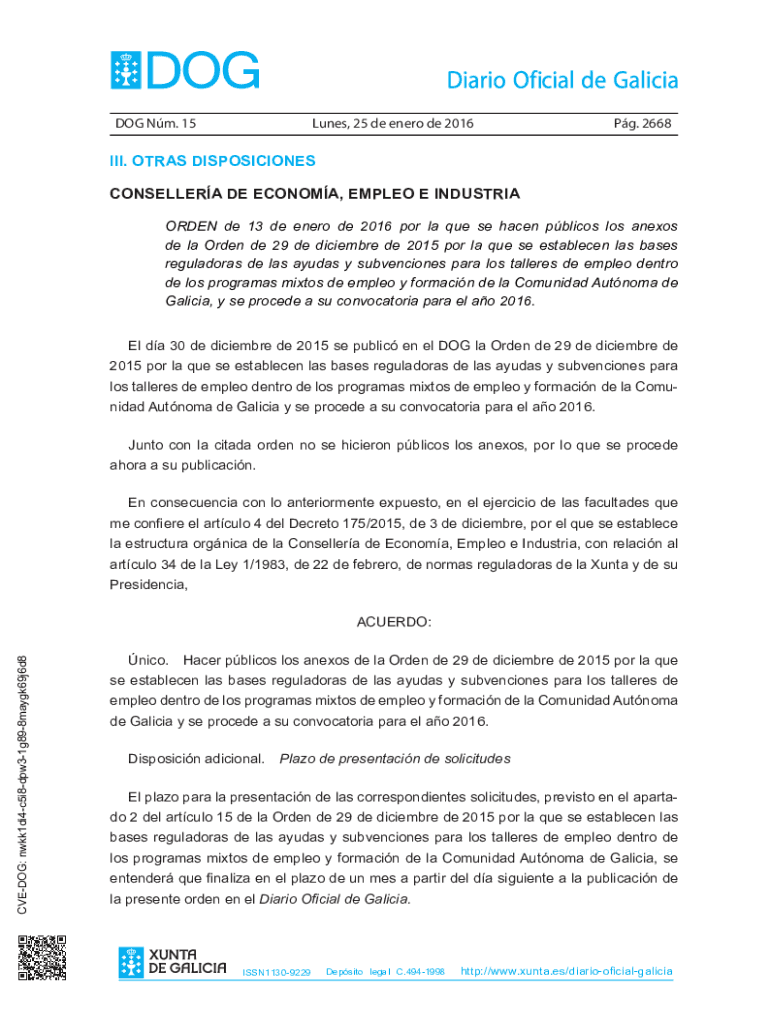 DOG

Diario Oficial de Galicia

DOG Núm. 15 Lunes, 25 de enero de 2016 Pág. 2668

III. OTRAS DISPOSICIONES

CONSELLERÍA DE ECONOMÍA, EMPLEO E INDUSTRIA

ORDEN de 13 de enero de 2016 por la que se hacen públicos los anexos de la Orden de 29 de diciembre de 2015 por la que se establecen las bases reguladoras de las ayudas y subvenciones para los talleres de empleo dentro de los programas mixtos de empleo y formación de la Comunidad Autónoma de Galicia, y se procede a su convocatoria para el año 2016.

El día 30 de diciembre de 2015 se publicó en el DOG la Orden de 29 de diciembre de 2015 por la que se establecen las bases reguladoras de las ayudas y subvenciones para los talleres de empleo dentro de los programas mixtos de empleo y formación de la Comunidad Autónoma de Galicia y se procede a su convocatoria para el año 2016.

Junto con la citada orden no se hicieron públicos los anexos, por lo que se procede ahora a su publicación.

En consecuencia con lo anteriormente expuesto, en el ejercicio de las facultades que me confiere el artículo 4 del Decreto 175/2015, de 3 de diciembre, por el que se establece la estructura orgánica de la Consellería de Economía, Empleo e Industria, con relación al artículo 34 de la Ley 1/1983, de 22 de febrero, de normas reguladoras de la Xunta y de su Presidencia,

ACUERDO:

Único. Hacer públicos los anexos de la Orden de 29 de diciembre de 2015 por la que se establecen las bases reguladoras de las ayudas y subvenciones para los talleres de empleo dentro de los programas mixtos de empleo y formación de la Comunidad Autónoma de Galicia y se procede a su convocatoria para el año 2016.

Disposición adicional. Plazo de presentación de solicitudes

El plazo para la presentación de las correspondientes solicitudes, previsto en el apartado 2 del artículo 15 de la Orden de 29 de diciembre de 2015 por la que se establecen las bases reguladoras de las ayudas y subvenciones para los talleres de empleo dentro de los programas mixtos de empleo y formación de la Comunidad Autónoma de Galicia, se entenderá que finaliza en el plazo de un mes a partir del día siguiente a la publicación de la presente orden en el Diario Oficial de Galicia.

CVE-DOG: nwkk1d44-c5l8-dpw3-1g89-8maygk69j6d8

XUNTA DE GALICIA

ISSN1130-9229 Depósito legal C.494-1998 http://www.xunta.es/diario-oficial-galicia